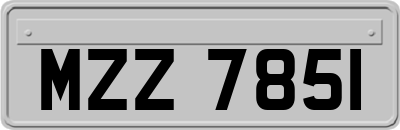 MZZ 7851